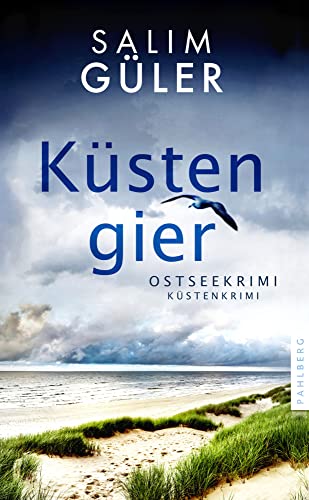 SALIM GÜLER

Küsten gier

OSTSEEKRIMI
KÜSTENKRIMI

PAHLBERG